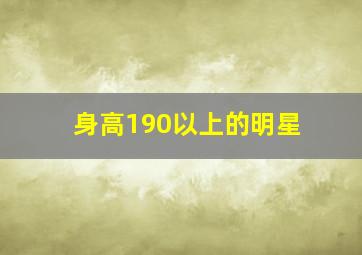 身高190以上的明星